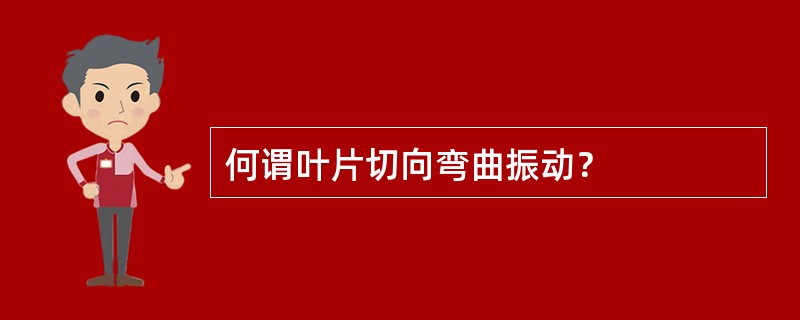 何谓叶片切向弯曲振动？